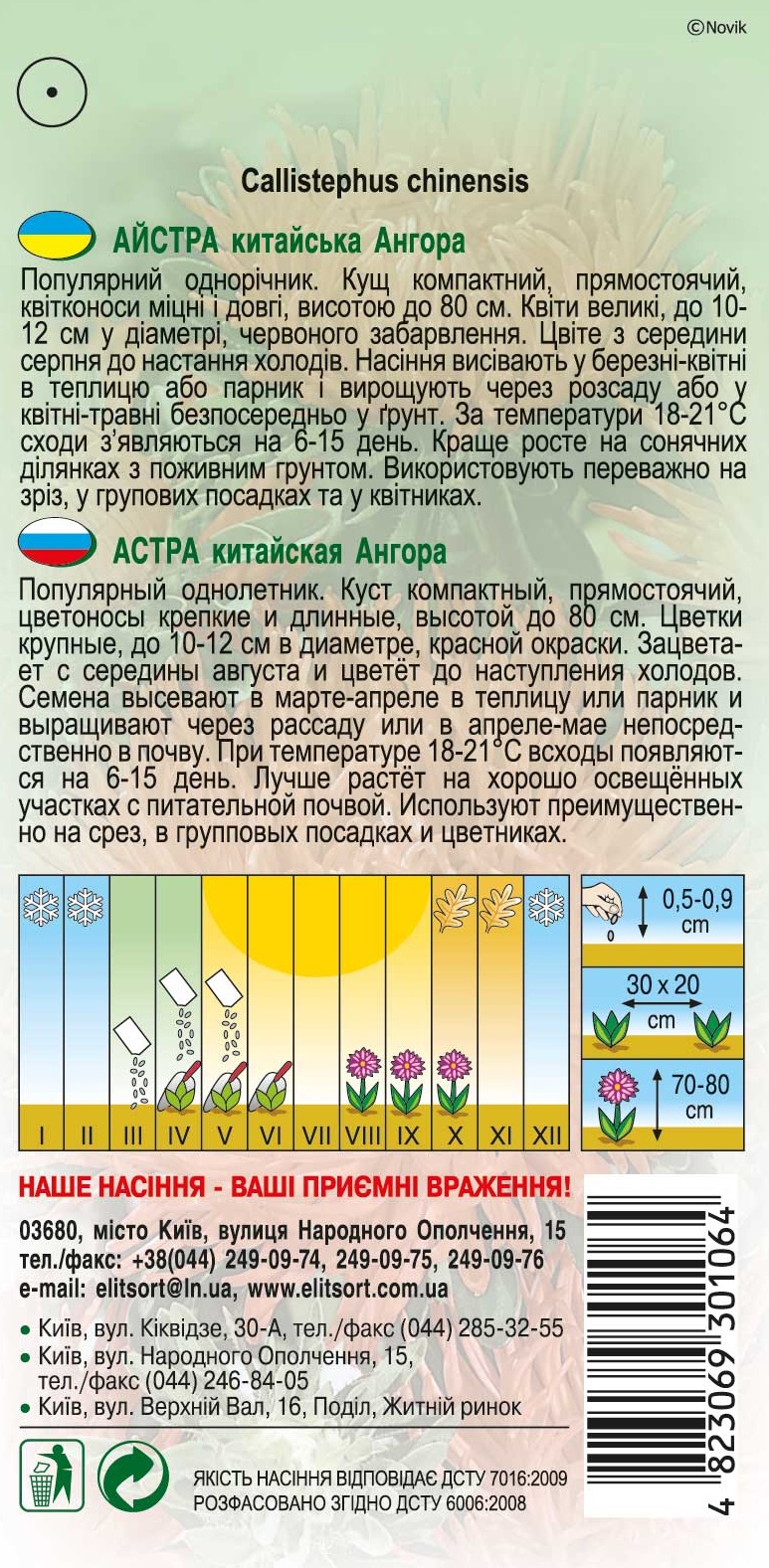 ©Novik

Callistephus chinensis

АЙСТРА китайська Ангора

Популярний однорічник. Кущ компактний, прямостоячий, квітконоси міцні і довгі, висотою до 80 см. Квіти великі, до 10-12 см у діаметрі, червоного забарвлення. Цвіте з середини серпня до настання холодів. Насіння висівають у березні-квітні в теплицю або парник і вирощують через розсаду або у квітні-травні безпосередньо у ґрунт. За температури 18-21°C сходи з'являються на 6-15 день. Краще росте на сонячних ділянках з поживним грунтом. Використовують переважно на зріз, у групових посадках та у квітниках.

АСТРА китайская Ангора

Популярный однолетник. Куст компактный, прямостоячий, цветоносы крепкие и длинные, высотой до 80 см. Цветки крупные, до 10-12 см в диаметре, красной окраски. Зацветает с середины августа и цветёт до наступления холодов. Семена высевают в марте-апреле в теплицу или парник и выращивают через рассаду или в апреле-мае непосредственно в почву. При температуре 18-21°C всходы появляются на 6-15 день. Лучше растёт на хорошо освещённых участках с питательной почвой. Используют преимущественно на срез, в групповых посадках и цветниках.

I II III IV V VI VII VIII IX X XI XII

0,5-0,9 cm

30 x 20 cm

70-80 cm

НАШЕ НАСІННЯ - ВАШІ ПРИЄМНІ ВРАЖЕННЯ!

03680, місто Київ, вулиця Народного Ополчення, 15
тел./факс: +38(044) 249-09-74, 249-09-75, 249-09-76
e-mail: elitsort@ln.ua, www.elitsort.com.ua

• Київ, вул. Кіквідзе, 30-А, тел./факс (044) 285-32-55
• Київ, вул. Народного Ополчення, 15, тел./факс (044) 246-84-05
• Київ, вул. Верхній Вал, 16, Поділ, Житній ринок

ЯКІСТЬ НАСІННЯ ВІДПОВІДАЄ ДСТУ 7016:2009
РОЗФАСОВАНО ЗГІДНО ДСТУ 6006:2008

4 823069 301064